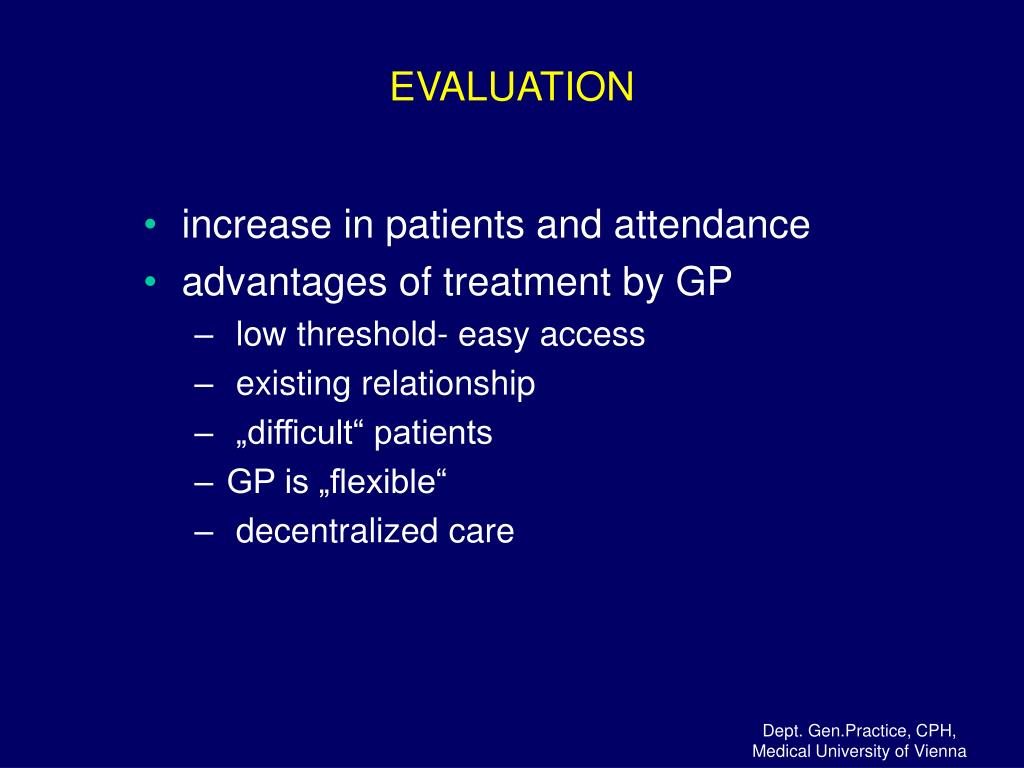 EVALUATION

• increase in patients and attendance
• advantages of treatment by GP
– low threshold- easy access
– existing relationship
– „difficult“ patients
– GP is „flexible“
– decentralized care

Dept. Gen.Practice, CPH,
Medical University of Vienna